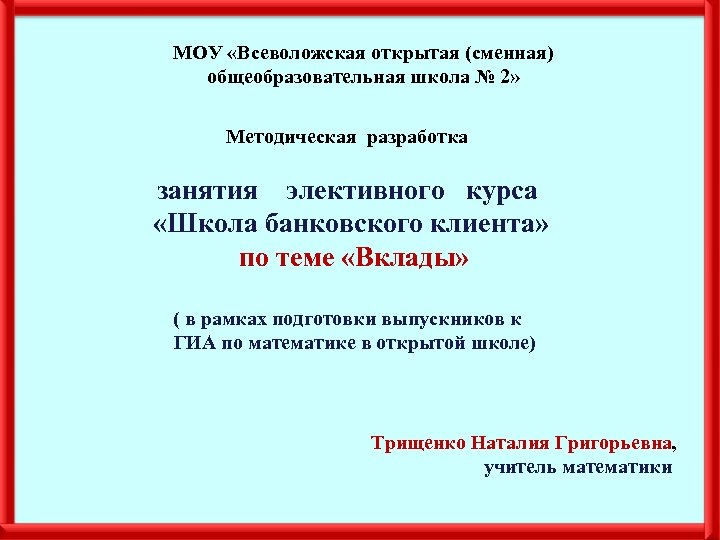 МОУ «Всеволожская открытая (сменная)
общеобразовательная школа № 2»

Методическая разработка

занятия элективного курса
«Школа банковского клиента»
по теме «Вклады»

( в рамках подготовки выпускников к ГИА по математике в открытой школе)

Трищенко Наталия Григорьевна,
учитель математики